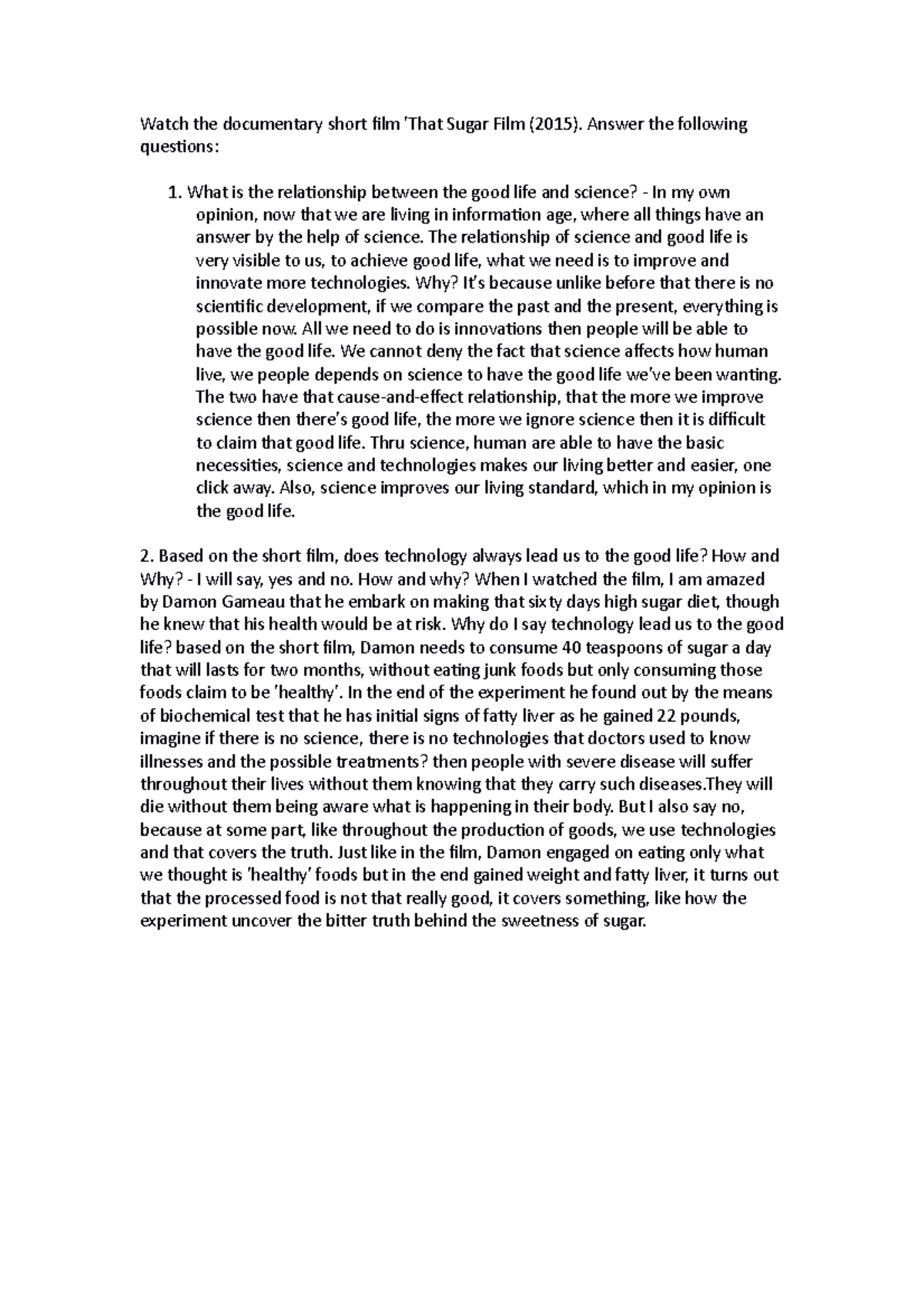 Watch the documentary short film 'That Sugar Film (2015). Answer the following questions:

1. What is the relationship between the good life and science? - In my own opinion, now that we are living in information age, where all things have an answer by the help of science. The relationship of science and good life is very visible to us, to achieve good life, what we need is to improve and innovate more technologies. Why? It's because unlike before that there is no scientific development, if we compare the past and the present, everything is possible now. All we need to do is innovations then people will be able to have the good life. We cannot deny the fact that science affects how human live, we people depends on science to have the good life we've been wanting. The two have that cause-and-effect relationship, that the more we improve science then there's good life, the more we ignore science then it is difficult to claim that good life. Thru science, human are able to have the basic necessities, science and technologies makes our living better and easier, one click away. Also, science improves our living standard, which in my opinion is the good life.

2. Based on the short film, does technology always lead us to the good life? How and Why? - I will say, yes and no. How and why? When I watched the film, I am amazed by Damon Gameau that he embark on making that sixty days high sugar diet, though he knew that his health would be at risk. Why do I say technology lead us to the good life? based on the short film, Damon needs to consume 40 teaspoons of sugar a day that will lasts for two months, without eating junk foods but only consuming those foods claim to be 'healthy'. In the end of the experiment he found out by the means of biochemical test that he has initial signs of fatty liver as he gained 22 pounds, imagine if there is no science, there is no technologies that doctors used to know illnesses and the possible treatments? then people with severe disease will suffer throughout their lives without them knowing that they carry such diseases.They will die without them being aware what is happening in their body. But I also say no, because at some part, like throughout the production of goods, we use technologies and that covers the truth. Just like in the film, Damon engaged on eating only what we thought is 'healthy' foods but in the end gained weight and fatty liver, it turns out that the processed food is not that really good, it covers something, like how the experiment uncover the bitter truth behind the sweetness of sugar.